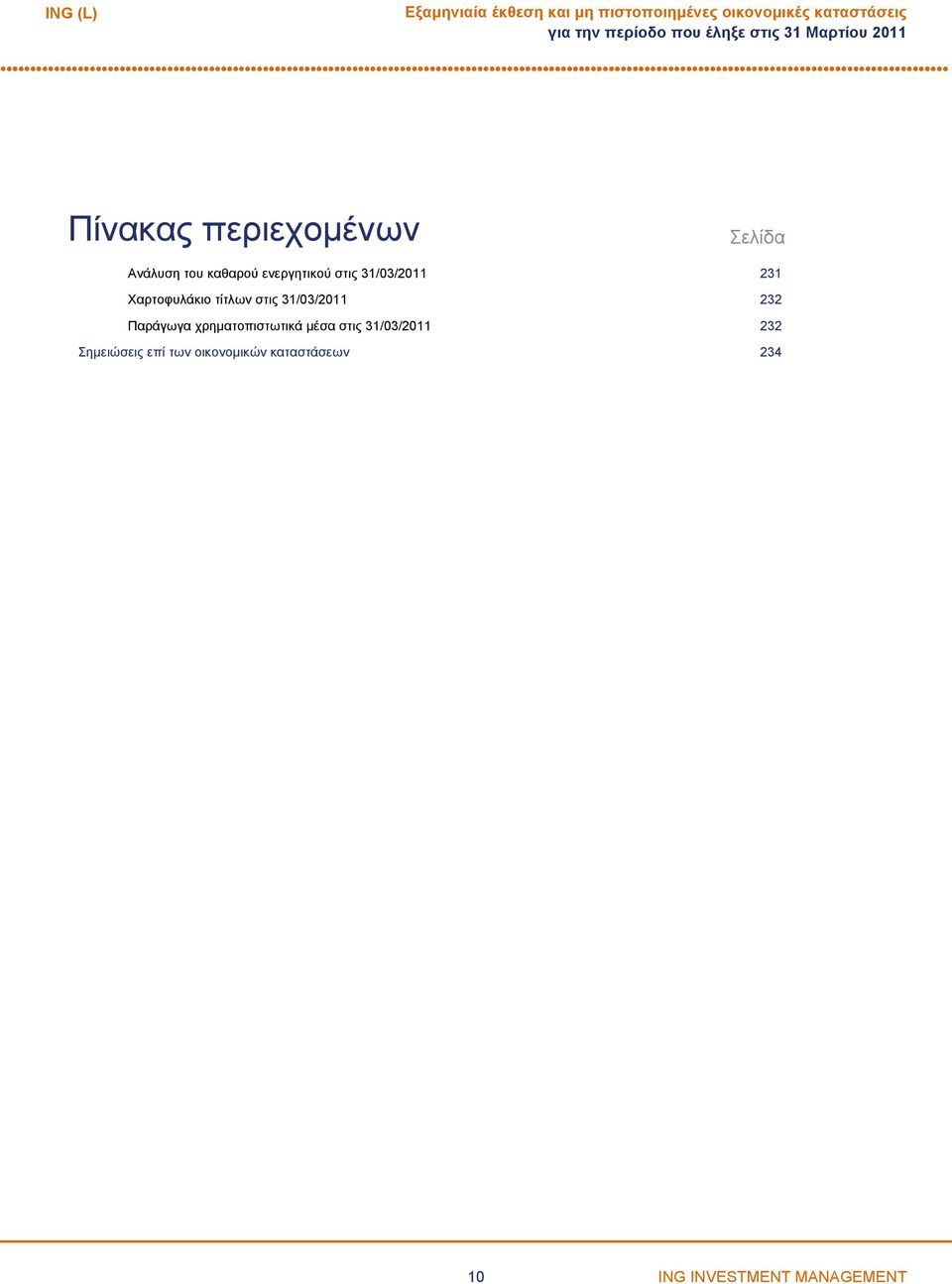 ING (L)

Εξαμηνιαία έκθεση και μη πιστοποιημένες οικονομικές καταστάσεις
για την περίοδο που έληξε στις 31 Μαρτίου 2011

Πίνακας περιεχομένων

Σελίδα

Ανάλυση του καθαρού ενεργητικού στις 31/03/2011 231

Χαρτοφυλάκιο τίτλων στις 31/03/2011 232

Παράγωγα χρηματοπιστωτικά μέσα στις 31/03/2011 232

Σημειώσεις επί των οικονομικών καταστάσεων 234

10

ING INVESTMENT MANAGEMENT